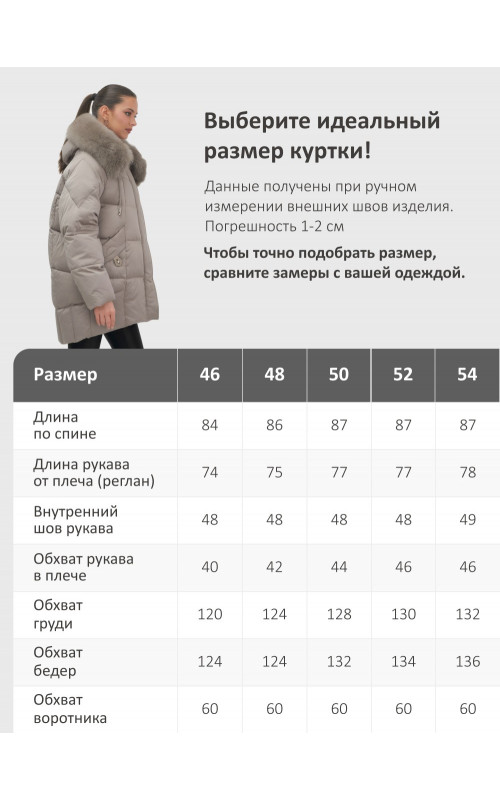 Выберите идеальный размер куртки!

Данные получены при ручном измерении внешних швов изделия. Погрешность 1-2 см

Чтобы точно подобрать размер, сравните замеры с вашей одеждой.

| Размер | 46 | 48 | 50 | 52 | 54 |
|---|---|---|---|---|---|
| Длина по спине | 84 | 86 | 87 | 87 | 87 |
| Длина рукава от плеча (реглан) | 74 | 75 | 77 | 77 | 78 |
| Внутренний шов рукава | 48 | 48 | 48 | 48 | 49 |
| Обхват рукава в плече | 40 | 42 | 44 | 46 | 46 |
| Обхват груди | 120 | 124 | 128 | 130 | 132 |
| Обхват бедер | 124 | 124 | 132 | 134 | 136 |
| Обхват воротника | 60 | 60 | 60 | 60 | 60 |